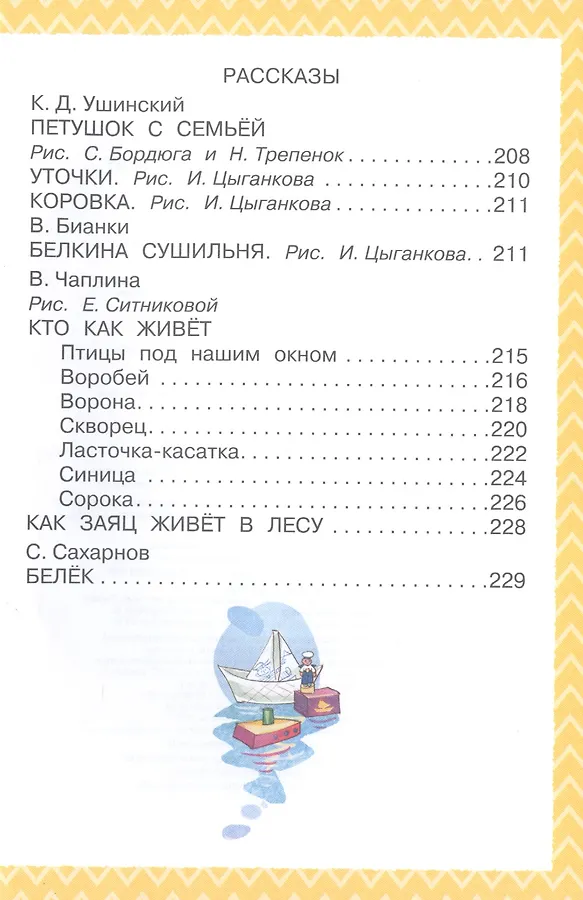 РАССКАЗЫ

К. Д. Ушинский
ПЕТУШОК С СЕМЬЁЙ
Рис. С. Бордюга и Н. Трепенок 208
УТОЧКИ. Рис. И. Цыганкова 210
КОРОВКА. Рис. И. Цыганкова 211
В. Бианки
БЕЛКИНА СУШИЛЬНЯ. Рис. И. Цыганкова 211
В. Чаплина
Рис. Е. Ситниковой
КТО КАК ЖИВЁТ
Птицы под нашим окном 215
Воробей 216
Ворона 218
Скворец 220
Ласточка-касатка 222
Синица 224
Сорока 226
КАК ЗАЯЦ ЖИВЁТ В ЛЕСУ 228
С. Сахарнов
БЕЛЁК 229